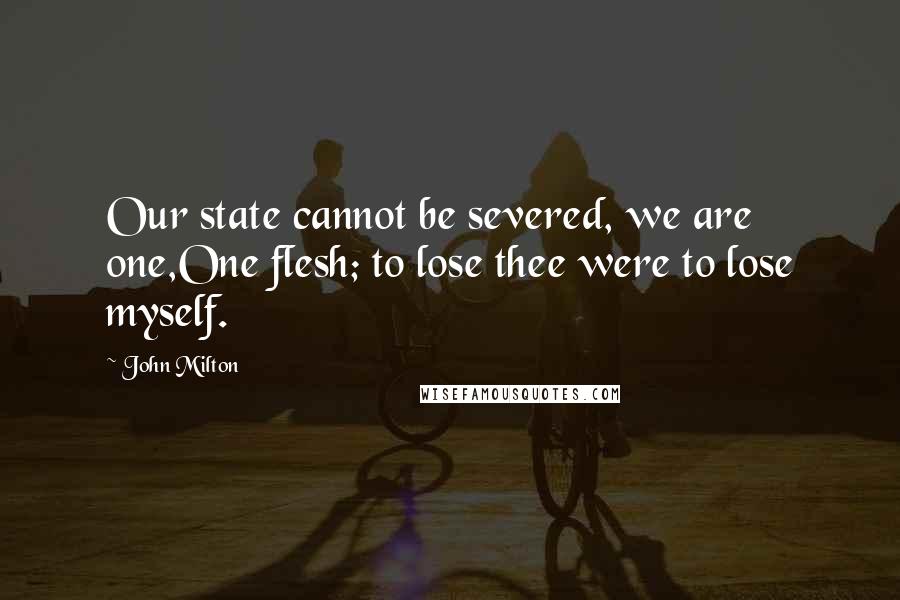 Our state cannot be severed, we are one,One flesh; to lose thee were to lose myself.

~ John Milton

WISEFAMOUSQUOTES.COM